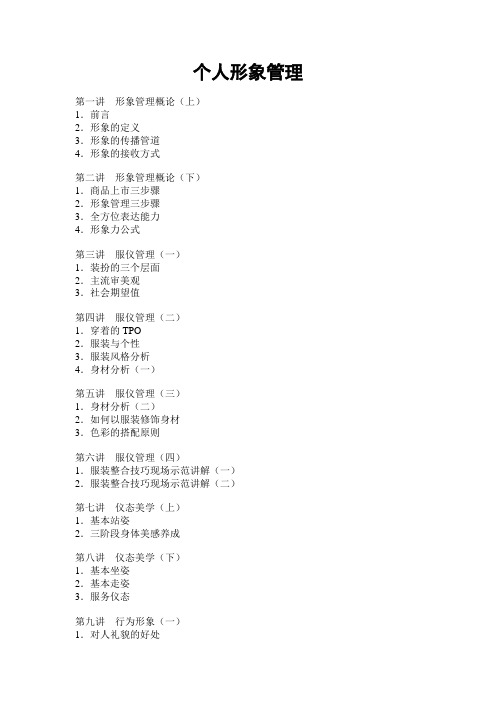 个人形象管理

第一讲 形象管理概论（上）
1．前言
2．形象的定义
3．形象的传播管道
4．形象的接收方式

第二讲 形象管理概论（下）
1．商品上市三步骤
2．形象管理三步骤
3．全方位表达能力
4．形象力公式

第三讲 服仪管理（一）
1．装扮的三个层面
2．主流审美观
3．社会期望值

第四讲 服仪管理（二）
1．穿着的 TPO
2．服装与个性
3．服装风格分析
4．身材分析（一）

第五讲 服仪管理（三）
1．身材分析（二）
2．如何以服装修饰身材
3．色彩的搭配原则

第六讲 服仪管理（四）
1．服装整合技巧现场示范讲解（一）
2．服装整合技巧现场示范讲解（二）

第七讲 仪态美学（上）
1．基本站姿
2．三阶段身体美感养成

第八讲 仪态美学（下）
1．基本坐姿
2．基本走姿
3．服务仪态

第九讲 行为形象（一）
1．对人礼貌的好处